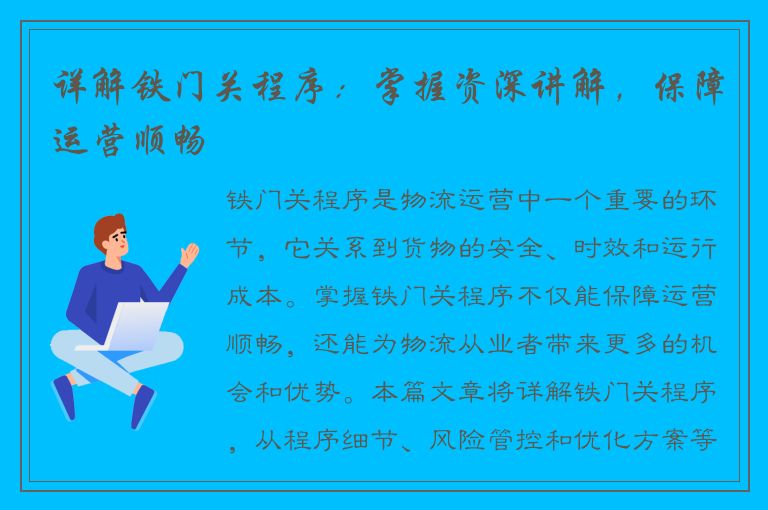 详解铁门关程序：掌握资深讲解，保障运营顺畅

铁门关程序是物流运营中一个重要的环节，它关系到货物的安全、时效和运行成本。掌握铁门关程序不仅能保障运营顺畅，还能为物流从业者带来更多的机会和优势。本篇文章将详解铁门关程序，从程序细节、风险管控和优化方案等